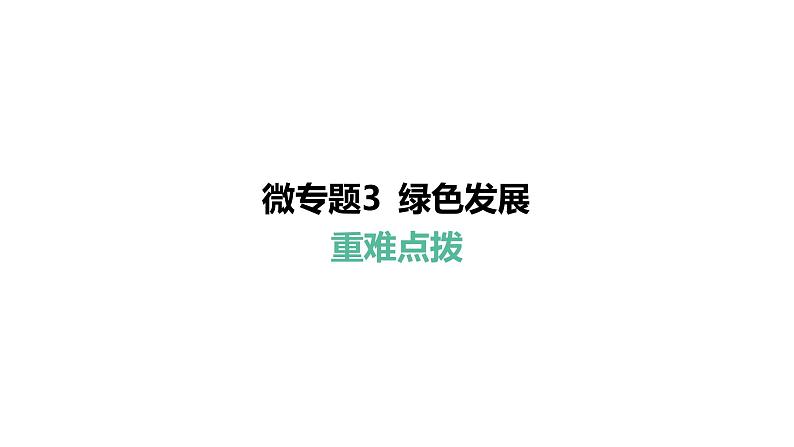 微专题3 绿色发展

重难点拨